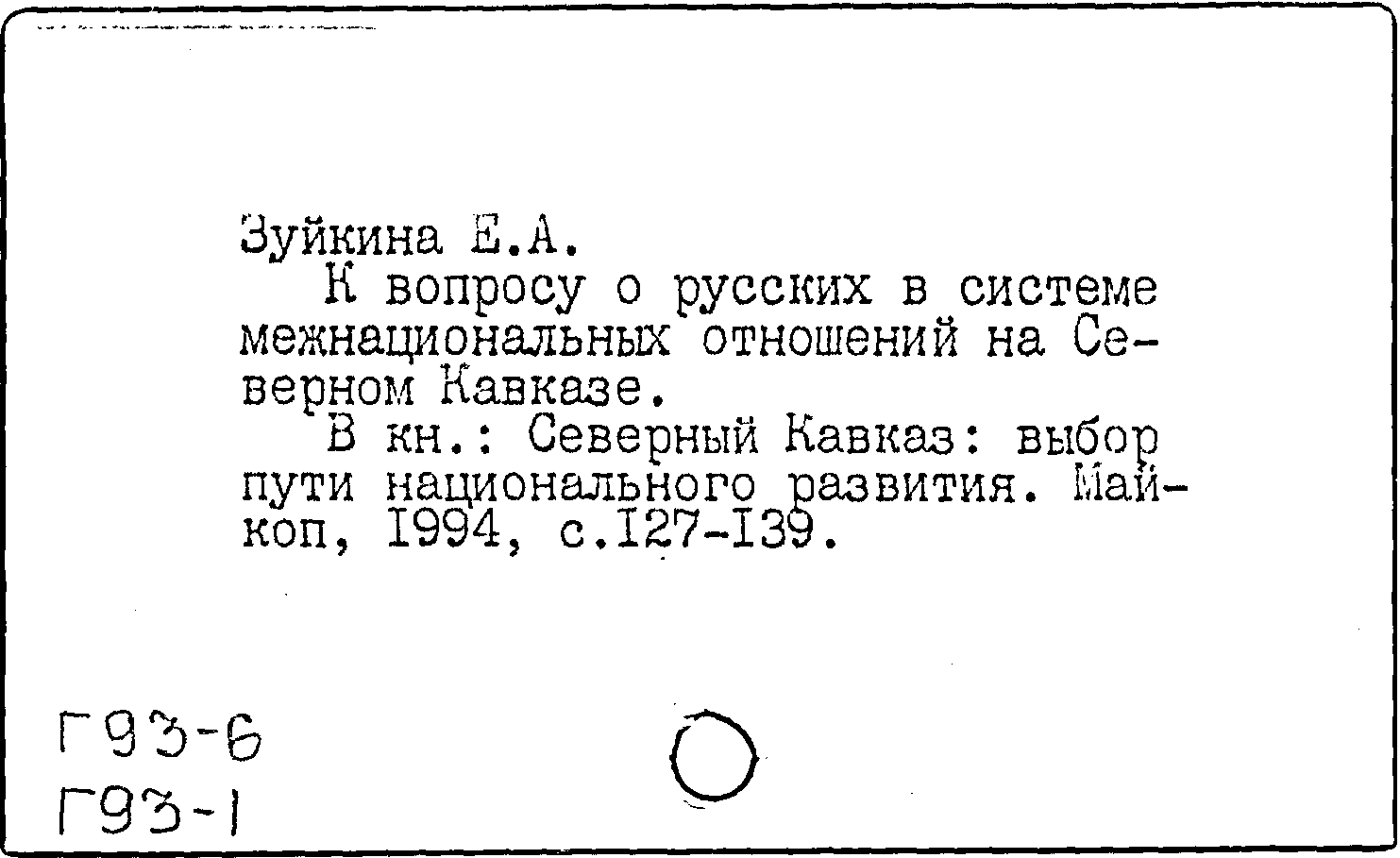 Зуйкина Е.А.

К вопросу о русских в системе межнациональных отношений на Северном Кавказе.

В кн.: Северный Кавказ: выбор пути национального развития. Майкоп, I994, с.I27-I39.

Г93-6
Г93-1